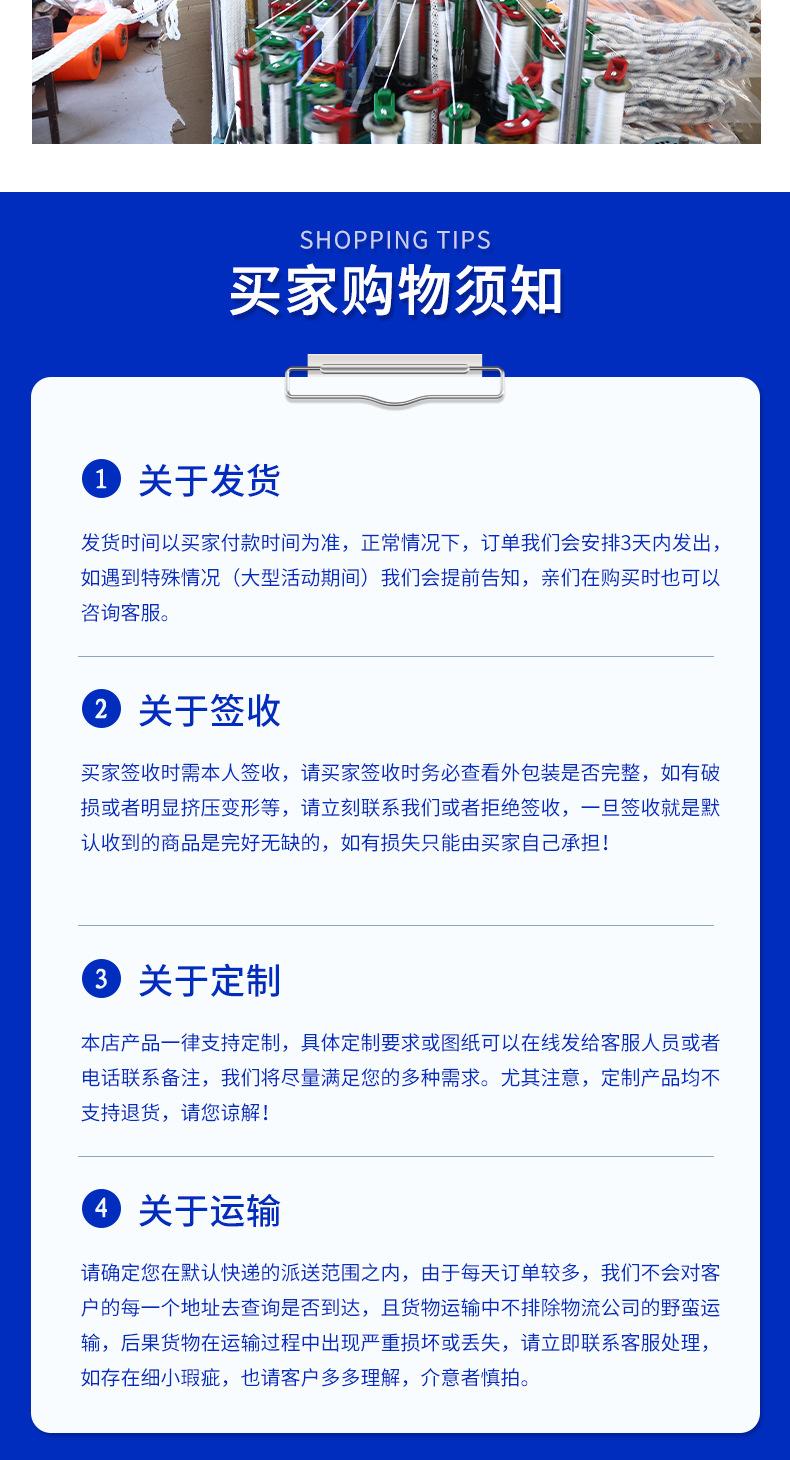 SHOPPING TIPS
买家购物须知

1 关于发货

发货时间以买家付款时间为准，正常情况下，订单我们会安排3天内发出，如遇到特殊情况（大型活动期间）我们会提前告知，亲们在购买时也可以咨询客服。

2 关于签收

买家签收时需本人签收，请买家签收时务必查看外包装是否完整，如有破损或者明显挤压变形等，请立刻联系我们或者拒绝签收，一旦签收就是默认收到的商品是完好无缺的，如有损失只能由买家自己承担！

3 关于定制

本店产品一律支持定制，具体定制要求或图纸可以在线发给客服人员或者电话联系备注，我们将尽量满足您的多种需求。尤其注意，定制产品均不支持退货，请您谅解！

4 关于运输

请确定您在默认快递的派送范围之内，由于每天订单较多，我们不会对客户的每一个地址去查询是否到达，且货物运输中不排除物流公司的野蛮运输，后果货物在运输过程中出现严重损坏或丢失，请立即联系客服处理，如存在细小瑕疵，也请客户多多理解，介意者慎拍。